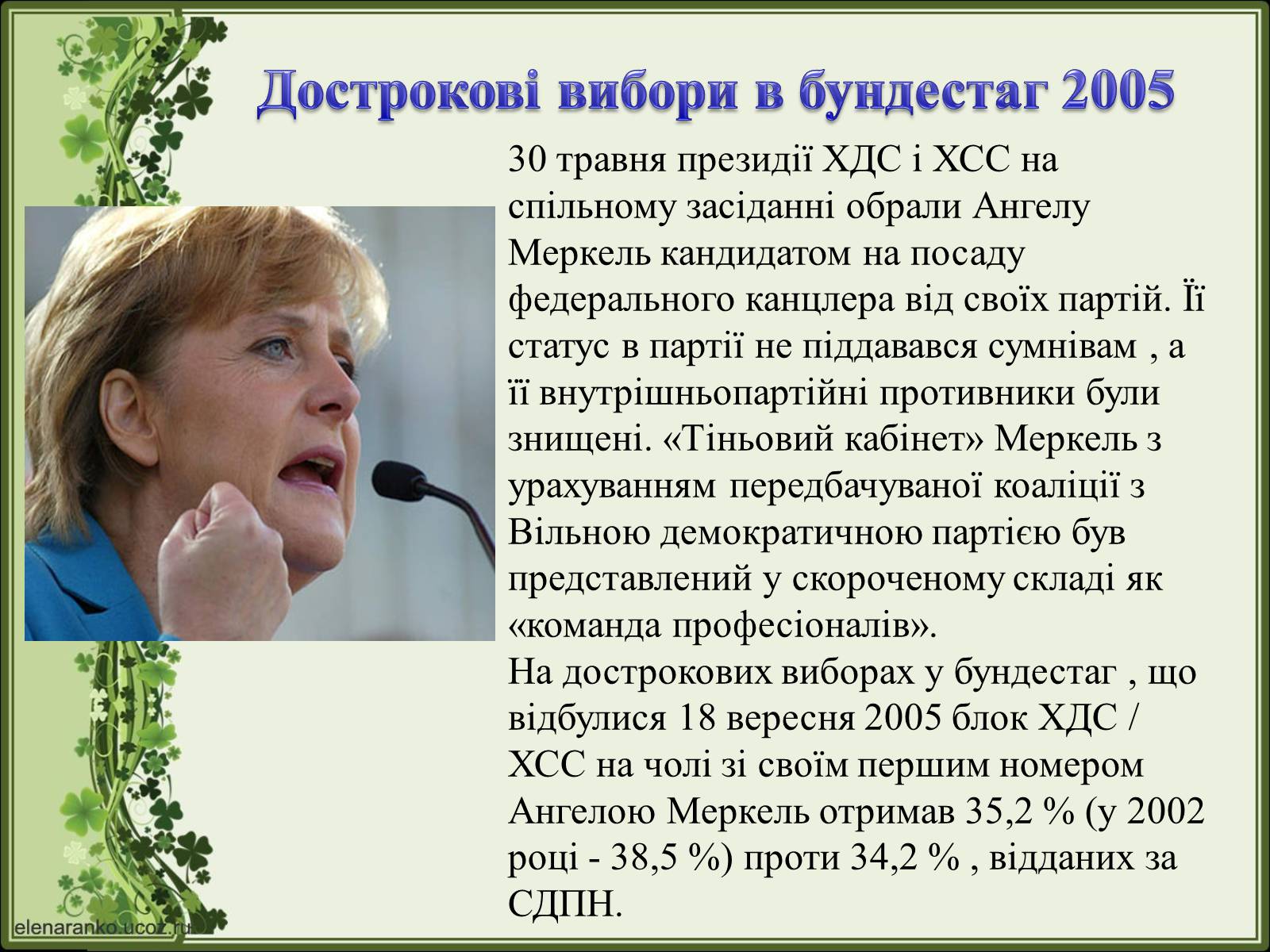 Дострокові вибори в бундестаг 2005

30 травня президії ХДС і ХСС на спільному засіданні обрали Ангелу Меркель кандидатом на посаду федерального канцлера від своїх партій. Її статус в партії не піддавався сумнівам , а її внутрішньопартійні противники були знищені. «Тіньовий кабінет» Меркель з урахуванням передбачуваної коаліції з Вільною демократичною партією був представлений у скороченому складі як «команда професіоналів».
На дострокових виборах у бундестаг , що відбулися 18 вересня 2005 блок ХДС / ХСС на чолі зі своїм першим номером Ангелою Меркель отримав 35,2 % (у 2002 році - 38,5 %) проти 34,2 % , відданих за СДПН.

elenaranko.ucoz.ru